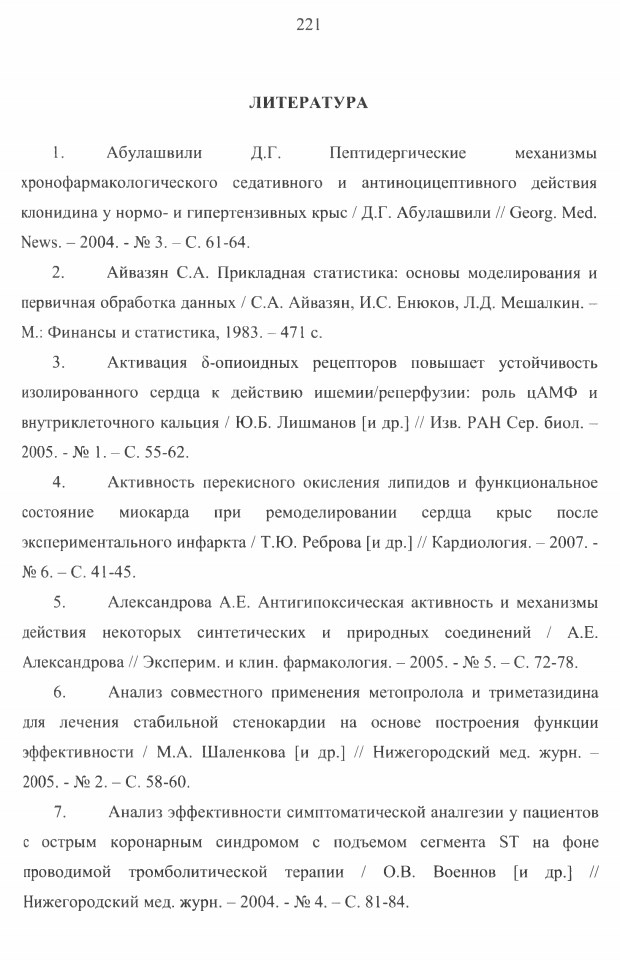 221

ЛИТЕРАТУРА

1. Абулашвили Д.Г. Пептидергические механизмы хронофармакологического седативного и антиноцицептивного действия клонидина у нормо- и гипертензивных крыс / Д.Г. Абулашвили // Georg. Med. News. – 2004. - № 3. – С. 61-64.

2. Айвазян С.А. Прикладная статистика: основы моделирования и первичная обработка данных / С.А. Айвазян, И.С. Енюков, Л.Д. Мешалкин. – М.: Финансы и статистика, 1983. – 471 с.

3. Активация δ-опиоидных рецепторов повышает устойчивость изолированного сердца к действию ишемии/реперфузии: роль цАМФ и внутриклеточного кальция / Ю.Б. Лишманов [и др.] // Изв. РАН Сер. биол. – 2005. - № 1. – С. 55-62.

4. Активность перекисного окисления липидов и функциональное состояние миокарда при ремоделировании сердца крыс после экспериментального инфаркта / Т.Ю. Реброва [и др.] // Кардиология. – 2007. - № 6. – С. 41-45.

5. Александрова А.Е. Антигипоксическая активность и механизмы действия некоторых синтетических и природных соединений / А.Е. Александрова // Эксперим. и клин. фармакология. – 2005. - № 5. – С. 72-78.

6. Анализ совместного применения метопролола и триметазидина для лечения стабильной стенокардии на основе построения функции эффективности / М.А. Шаленкова [и др.] // Нижегородский мед. журн. – 2005. - № 2. – С. 58-60.

7. Анализ эффективности симптоматической аналгезии у пациентов с острым коронарным синдромом с подъемом сегмента ST на фоне проводимой тромболитической терапии / О.В. Военнов [и др.] // Нижегородский мед. журн. – 2004. - № 4. – С. 81-84.